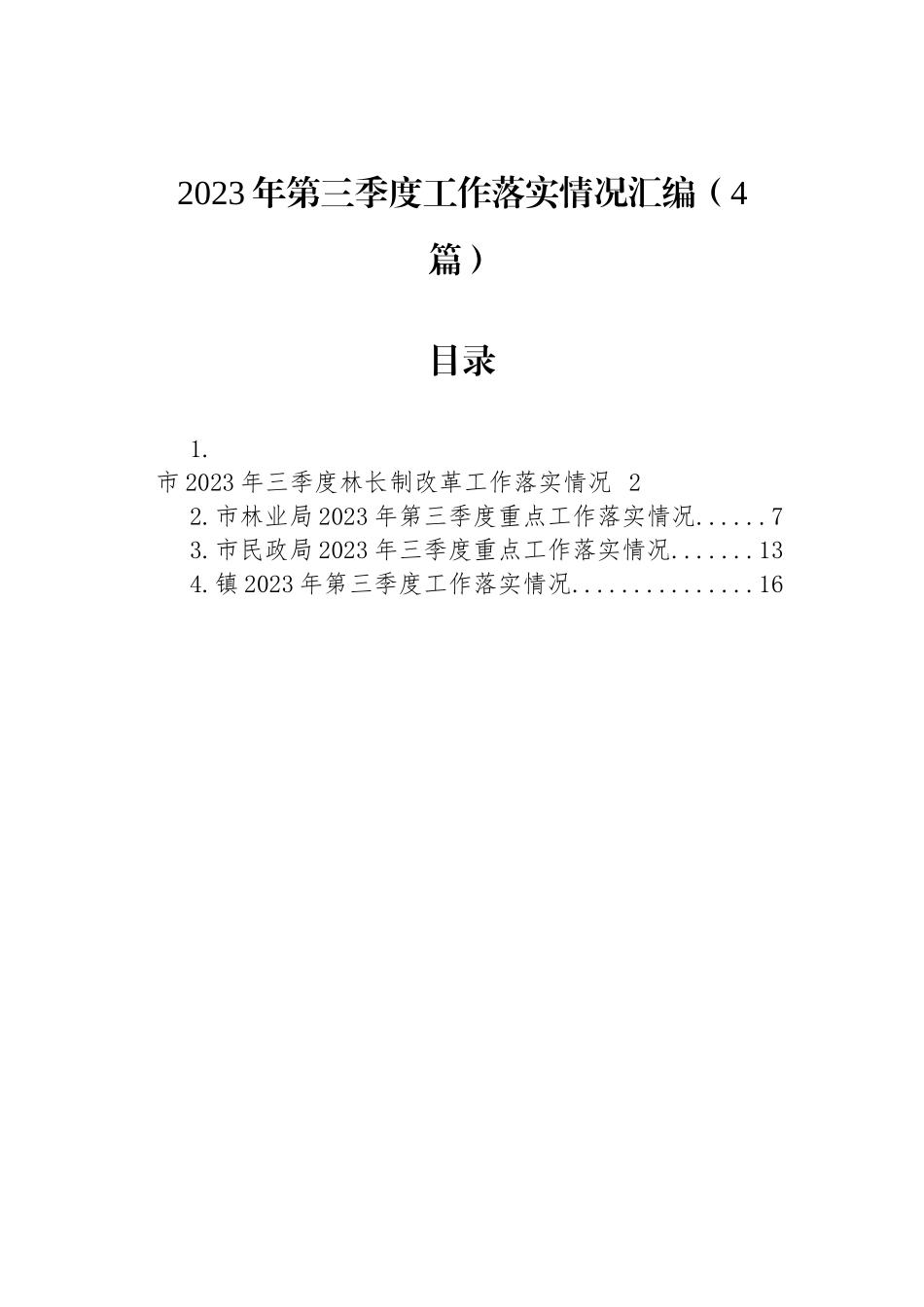 2023年第三季度工作落实情况汇编（4篇）

目录

1.
市2023年三季度林长制改革工作落实情况 2
2.市林业局2023年第三季度重点工作落实情况......7
3.市民政局2023年三季度重点工作落实情况.......13
4.镇2023年第三季度工作落实情况...............16